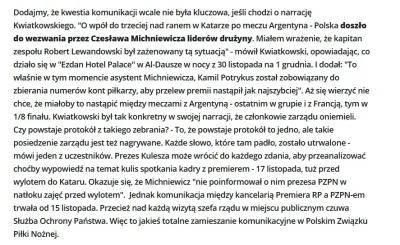 Dodajmy, że kwestia komunikacji wcale nie była kluczowa, jeśli chodzi o narrację Kwiatkowskiego. "O wpół do trzeciej nad ranem w Katarze po meczu Argentyna - Polska doszło do wezwania przez Czesława Michniewicza liderów drużyny. Miałem wrażenie, że kapitan zespołu Robert Lewandowski był zażenowany tą sytuacją" - mówił Kwiatkowski, opowiadając, co działo się w "Ezdan Hotel Palace" w Al-Dausze w nocy z 30 listopada na 1 grudnia. I dodał: "To właśnie w tym momencie asystent Michniewicza, Kamil Potrykus został zobowiązany do zbierania numerów kont piłkarzy, aby przelew premii nastąpił jak najszybciej". Aż się wierzyć nie chce, że miałoby to nastąpić między meczami z Argentyną - ostatnim w grupie i z Francją, tym w 1/8 finału. Kwiatkowski był tak konkretny w swojej narracji, że członkowie zarządu oniemieli. Czy powstaje protokół z takiego zebrania? - To, że powstaje protokół to jedno, ale takie posiedzenie zarządu jest też nagrywane. Każde słowo, które tam padło, zostało utrwalone - mówi jeden z uczestników. Prezes Kulesza może wrócić do każdego zdania, aby przeanalizować choćby wypowiedź na temat kulis spotkania kadry z premierem - 17 listopada, tuż przed wylotem do Kataru. Okazuje się, że Michniewicz "nie poinformował o nim prezesa PZPN w natłoku zajęć przed wylotem". Jednak komunikacja między kancelarią Premiera RP a PZPN-em trwała od 15 listopada. Przecież nad każdą wizytą szefa rządu w miejscu publicznym czuwa Służba Ochrony Państwa. Więc to jakieś totalne zamieszanie komunikacyjne w Polskim Związku Piłki Nożnej.